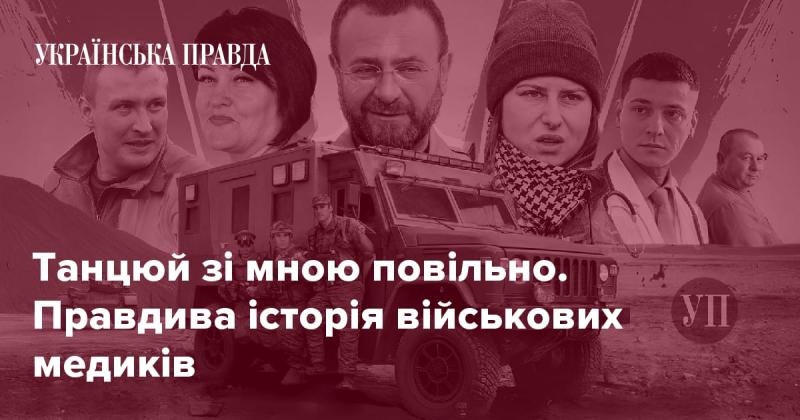 УКРАЇНСЬКА ПРАВДА

Танцюй зі мною повільно. Правдива історія військових медиків

УП